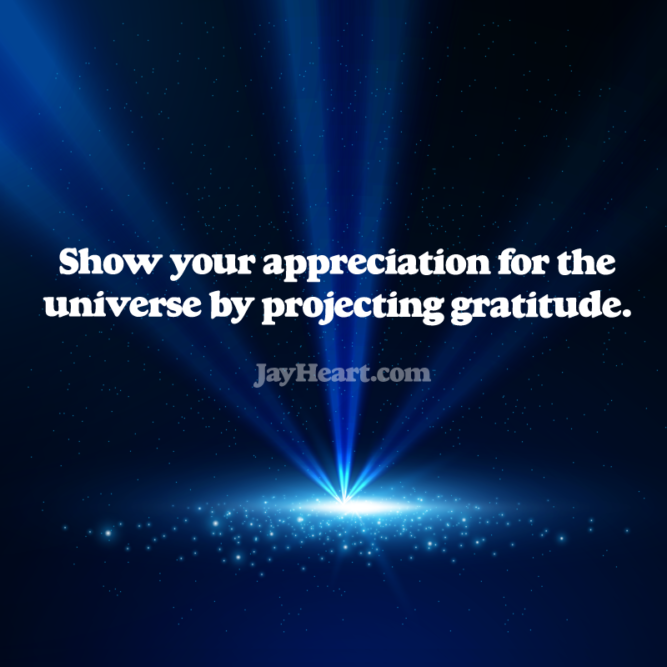 Show your appreciation for the universe by projecting gratitude.

JayHeart.com